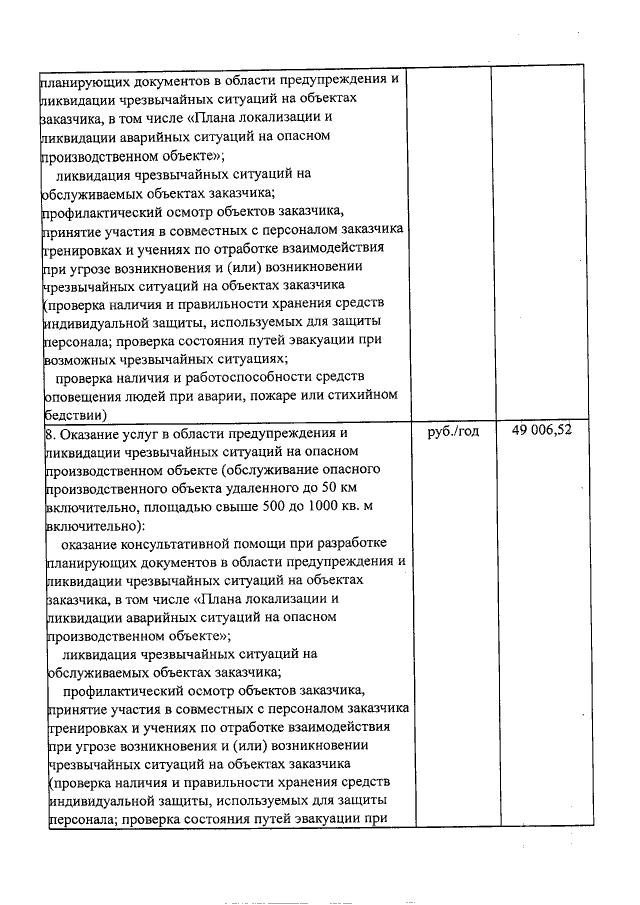 | | | |
|---|---|---|
| планирующих документов в области предупреждения и ликвидации чрезвычайных ситуаций на объектах заказчика, в том числе «Плана локализации и ликвидации аварийных ситуаций на опасном производственном объекте»;<br>ликвидация чрезвычайных ситуаций на обслуживаемых объектах заказчика;<br>профилактический осмотр объектов заказчика, принятие участия в совместных с персоналом заказчика тренировках и учениях по отработке взаимодействия при угрозе возникновения и (или) возникновении чрезвычайных ситуаций на объектах заказчика (проверка наличия и правильности хранения средств индивидуальной защиты, используемых для защиты персонала; проверка состояния путей эвакуации при возможных чрезвычайных ситуациях;<br>проверка наличия и работоспособности средств оповещения людей при аварии, пожаре или стихийном бедствии) | | |
| 8. Оказание услуг в области предупреждения и ликвидации чрезвычайных ситуаций на опасном производственном объекте (обслуживание опасного производственного объекта удаленного до 50 км включительно, площадью свыше 500 до 1000 кв. м включительно):<br>оказание консультативной помощи при разработке планирующих документов в области предупреждения и ликвидации чрезвычайных ситуаций на объектах заказчика, в том числе «Плана локализации и ликвидации аварийных ситуаций на опасном производственном объекте»;<br>ликвидация чрезвычайных ситуаций на обслуживаемых объектах заказчика;<br>профилактический осмотр объектов заказчика, принятие участия в совместных с персоналом заказчика тренировках и учениях по отработке взаимодействия при угрозе возникновения и (или) возникновении чрезвычайных ситуаций на объектах заказчика (проверка наличия и правильности хранения средств индивидуальной защиты, используемых для защиты персонала; проверка состояния путей эвакуации при | руб./год | 49 006,52 |